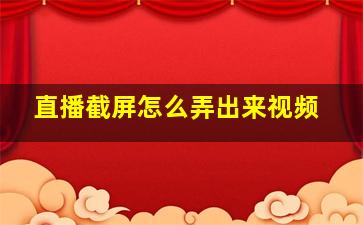 直播截屏怎么弄出来视频